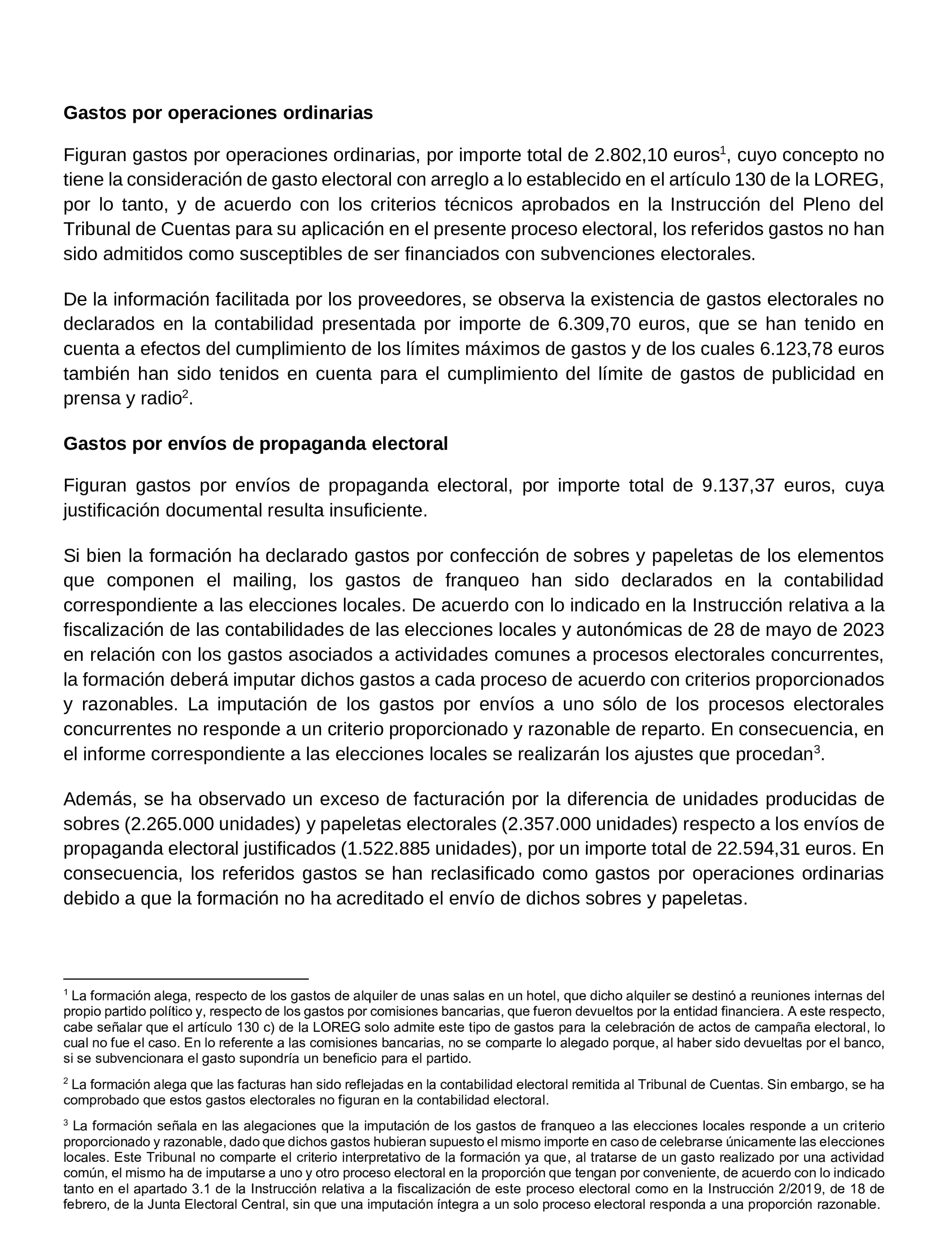 **Gastos por operaciones ordinarias**

Figuran gastos por operaciones ordinarias, por importe total de 2.802,10 euros$^1$, cuyo concepto no tiene la consideración de gasto electoral con arreglo a lo establecido en el artículo 130 de la LOREG, por lo tanto, y de acuerdo con los criterios técnicos aprobados en la Instrucción del Pleno del Tribunal de Cuentas para su aplicación en el presente proceso electoral, los referidos gastos no han sido admitidos como susceptibles de ser financiados con subvenciones electorales.

De la información facilitada por los proveedores, se observa la existencia de gastos electorales no declarados en la contabilidad presentada por importe de 6.309,70 euros, que se han tenido en cuenta a efectos del cumplimiento de los límites máximos de gastos y de los cuales 6.123,78 euros también han sido tenidos en cuenta para el cumplimiento del límite de gastos de publicidad en prensa y radio$^2$.

**Gastos por envíos de propaganda electoral**

Figuran gastos por envíos de propaganda electoral, por importe total de 9.137,37 euros, cuya justificación documental resulta insuficiente.

Si bien la formación ha declarado gastos por confección de sobres y papeletas de los elementos que componen el mailing, los gastos de franqueo han sido declarados en la contabilidad correspondiente a las elecciones locales. De acuerdo con lo indicado en la Instrucción relativa a la fiscalización de las contabilidades de las elecciones locales y autonómicas de 28 de mayo de 2023 en relación con los gastos asociados a actividades comunes a procesos electorales concurrentes, la formación deberá imputar dichos gastos a cada proceso de acuerdo con criterios proporcionados y razonables. La imputación de los gastos por envíos a uno sólo de los procesos electorales concurrentes no responde a un criterio proporcionado y razonable de reparto. En consecuencia, en el informe correspondiente a las elecciones locales se realizarán los ajustes que procedan$^3$.

Además, se ha observado un exceso de facturación por la diferencia de unidades producidas de sobres (2.265.000 unidades) y papeletas electorales (2.357.000 unidades) respecto a los envíos de propaganda electoral justificados (1.522.885 unidades), por un importe total de 22.594,31 euros. En consecuencia, los referidos gastos se han reclasificado como gastos por operaciones ordinarias debido a que la formación no ha acreditado el envío de dichos sobres y papeletas.

$^1$ La formación alega, respecto de los gastos de alquiler de unas salas en un hotel, que dicho alquiler se destinó a reuniones internas del propio partido político y, respecto de los gastos por comisiones bancarias, que fueron devueltos por la entidad financiera. A este respecto, cabe señalar que el artículo 130 c) de la LOREG solo admite este tipo de gastos para la celebración de actos de campaña electoral, lo cual no fue el caso. En lo referente a las comisiones bancarias, no se comparte lo alegado porque, al haber sido devueltas por el banco, si se subvencionara el gasto supondría un beneficio para el partido.

$^2$ La formación alega que las facturas han sido reflejadas en la contabilidad electoral remitida al Tribunal de Cuentas. Sin embargo, se ha comprobado que estos gastos electorales no figuran en la contabilidad electoral.

$^3$ La formación señala en las alegaciones que la imputación de los gastos de franqueo a las elecciones locales responde a un criterio proporcionado y razonable, dado que dichos gastos hubieran supuesto el mismo importe en caso de celebrarse únicamente las elecciones locales. Este Tribunal no comparte el criterio interpretativo de la formación ya que, al tratarse de un gasto realizado por una actividad común, el mismo ha de imputarse a uno y otro proceso electoral en la proporción que tengan por conveniente, de acuerdo con lo indicado tanto en el apartado 3.1 de la Instrucción relativa a la fiscalización de este proceso electoral como en la Instrucción 2/2019, de 18 de febrero, de la Junta Electoral Central, sin que una imputación íntegra a un solo proceso electoral responda a una proporción razonable.